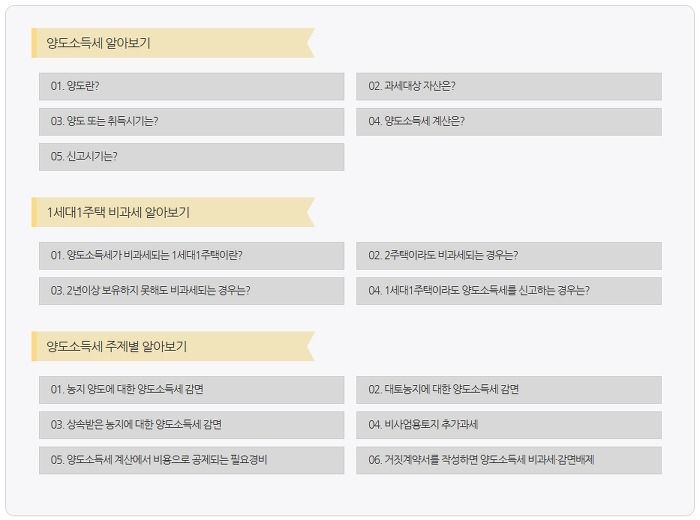 양도소득세 알아보기

01. 양도란?

02. 과세대상 자산은?

03. 양도 또는 취득시기는?

04. 양도소득세 계산은?

05. 신고시기는?

1세대1주택 비과세 알아보기

01. 양도소득세가 비과세되는 1세대1주택이란?

02. 2주택이라도 비과세되는 경우는?

03. 2년이상 보유하지 못해도 비과세되는 경우는?

04. 1세대1주택이라도 양도소득세를 신고하는 경우는?

양도소득세 주제별 알아보기

01. 농지 양도에 대한 양도소득세 감면

02. 대토농지에 대한 양도소득세 감면

03. 상속받은 농지에 대한 양도소득세 감면

04. 비사업용토지 추가과세

05. 양도소득세 계산에서 비용으로 공제되는 필요경비

06. 거짓계약서를 작성하면 양도소득세 비과세·감면배제